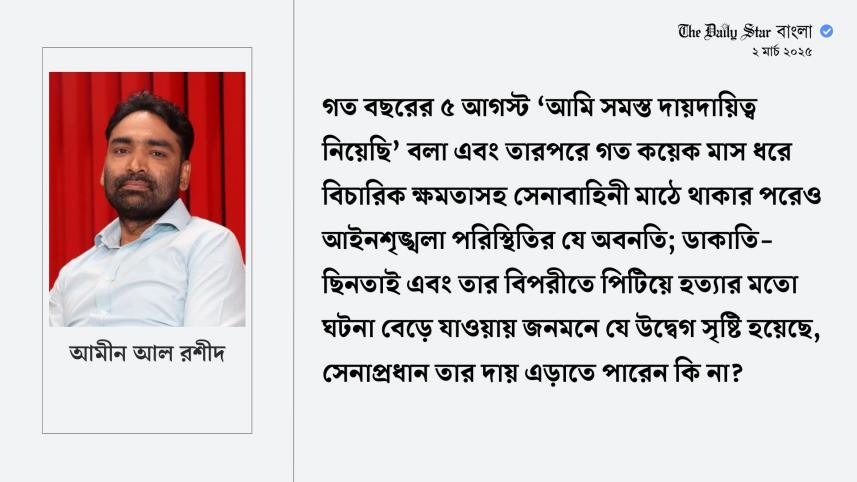 আমীন আল রশীদ

The Daily Star বাংলা
২ মার্চ ২০২৫

গত বছরের ৫ আগস্ট 'আমি সমস্ত দায়দায়িত্ব নিয়েছি' বলা এবং তারপরে গত কয়েক মাস ধরে বিচারিক ক্ষমতাসহ সেনাবাহিনী মাঠে থাকার পরেও আইনশৃঙ্খলা পরিস্থিতির যে অবনতি; ডাকাতি-ছিনতাই এবং তার বিপরীতে পিটিয়ে হত্যার মতো ঘটনা বেড়ে যাওয়ায় জনমনে যে উদ্বেগ সৃষ্টি হয়েছে, সেনাপ্রধান তার দায় এড়াতে পারেন কি না?